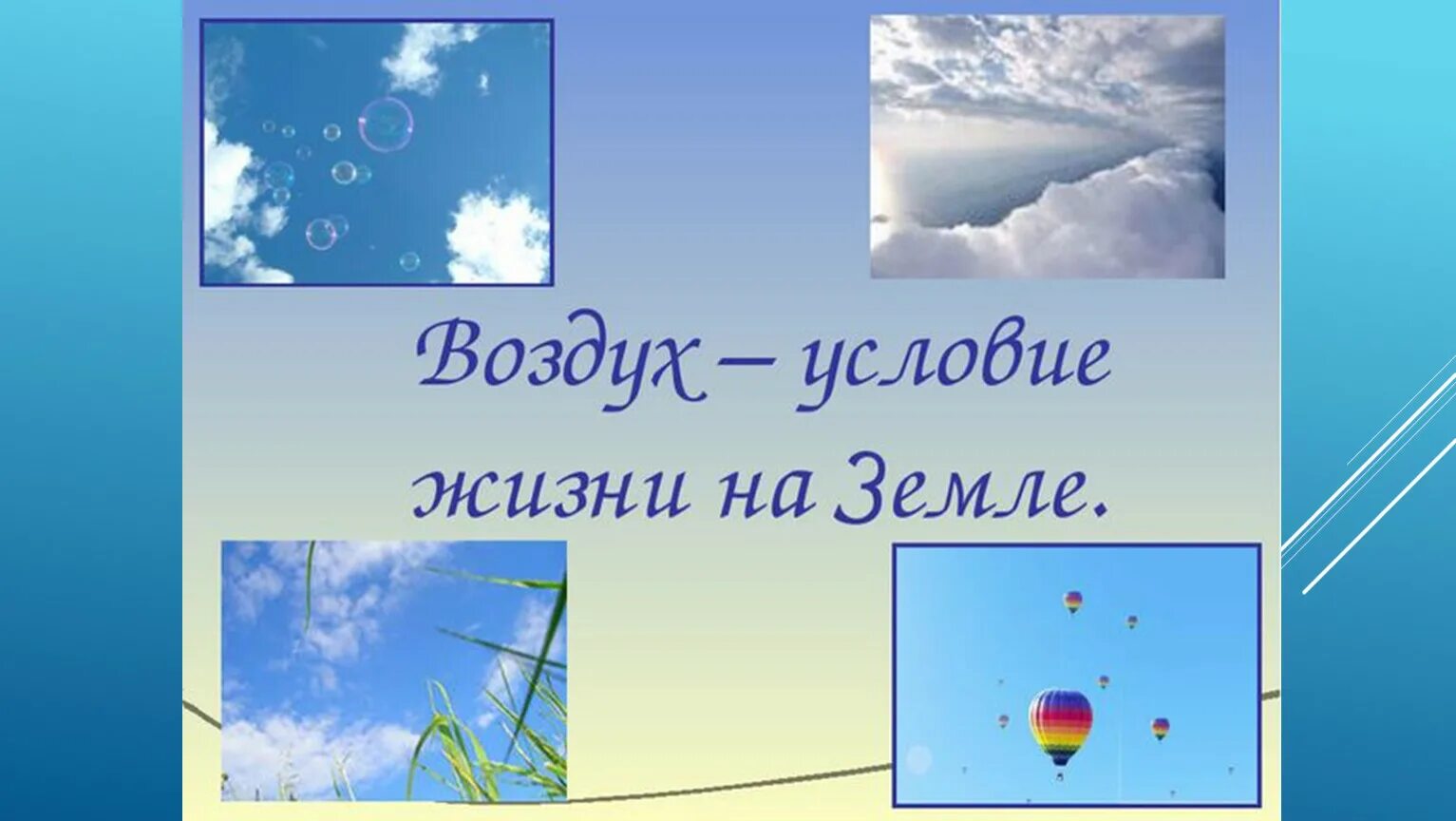 Воздух – условие жизни на Земле.